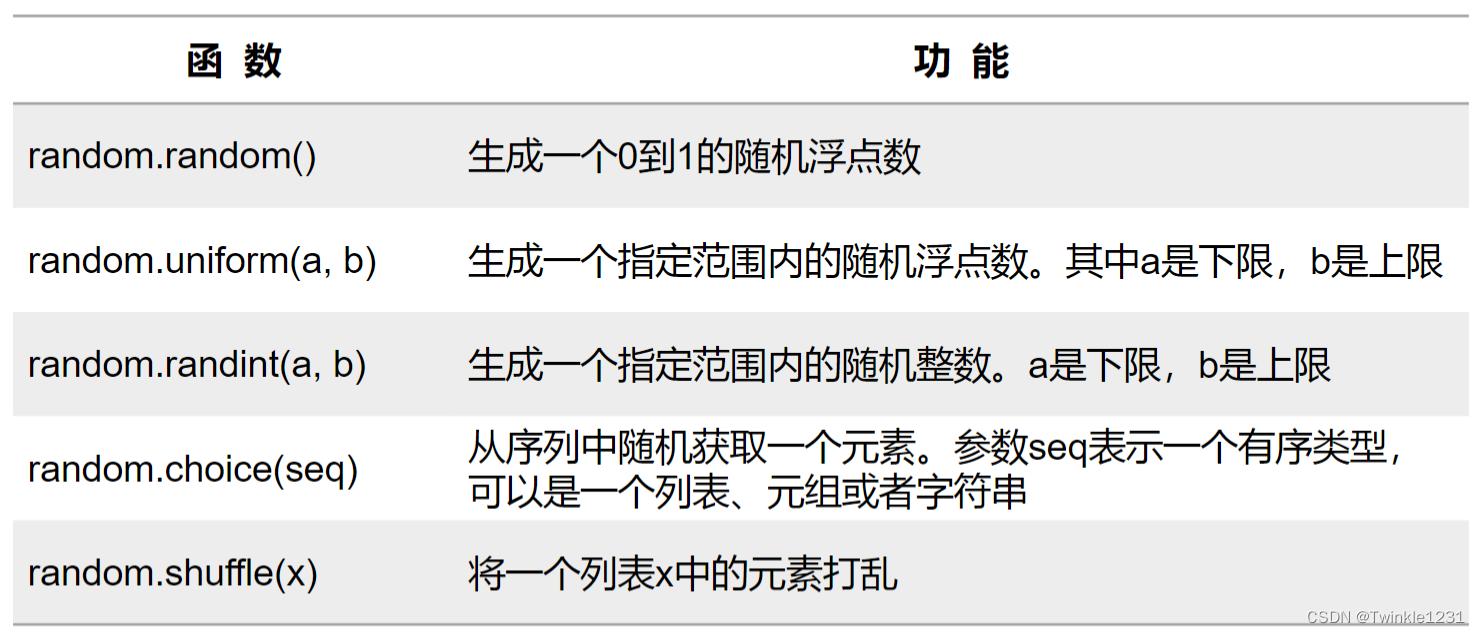 | 函 数 | 功 能 |
|---|---|
| random.random() | 生成一个0到1的随机浮点数 |
| random.uniform(a, b) | 生成一个指定范围内的随机浮点数。其中a是下限，b是上限 |
| random.randint(a, b) | 生成一个指定范围内的随机整数。a是下限，b是上限 |
| random.choice(seq) | 从序列中随机获取一个元素。参数seq表示一个有序类型，可以是一个列表、元组或者字符串 |
| random.shuffle(x) | 将一个列表x中的元素打乱 |

CSDN @Twinkle1231